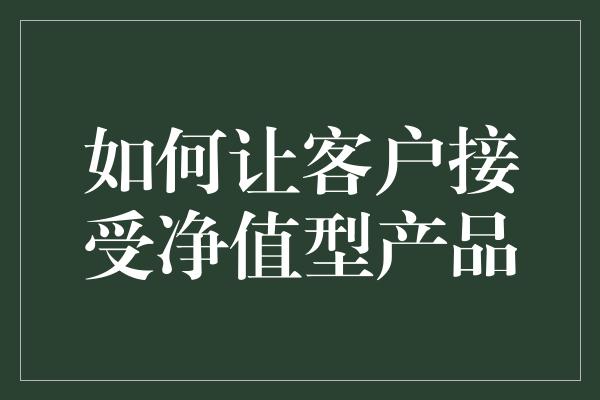 如何让客户接受净值型产品